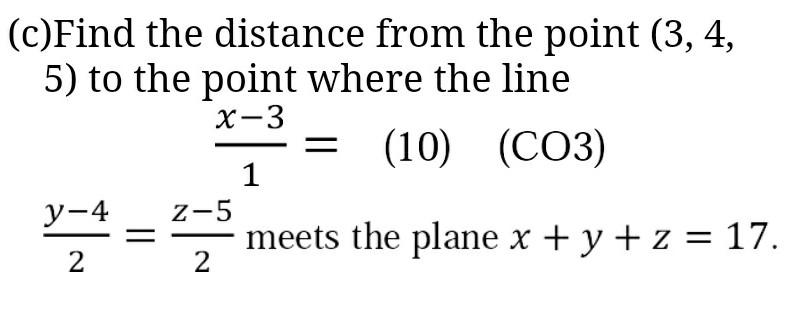 (c)Find the distance from the point (3, 4, 5) to the point where the line

$\frac{x-3}{1} =$ (10) (CO3)

$\frac{y-4}{2} = \frac{z-5}{2}$ meets the plane $x + y + z = 17$.